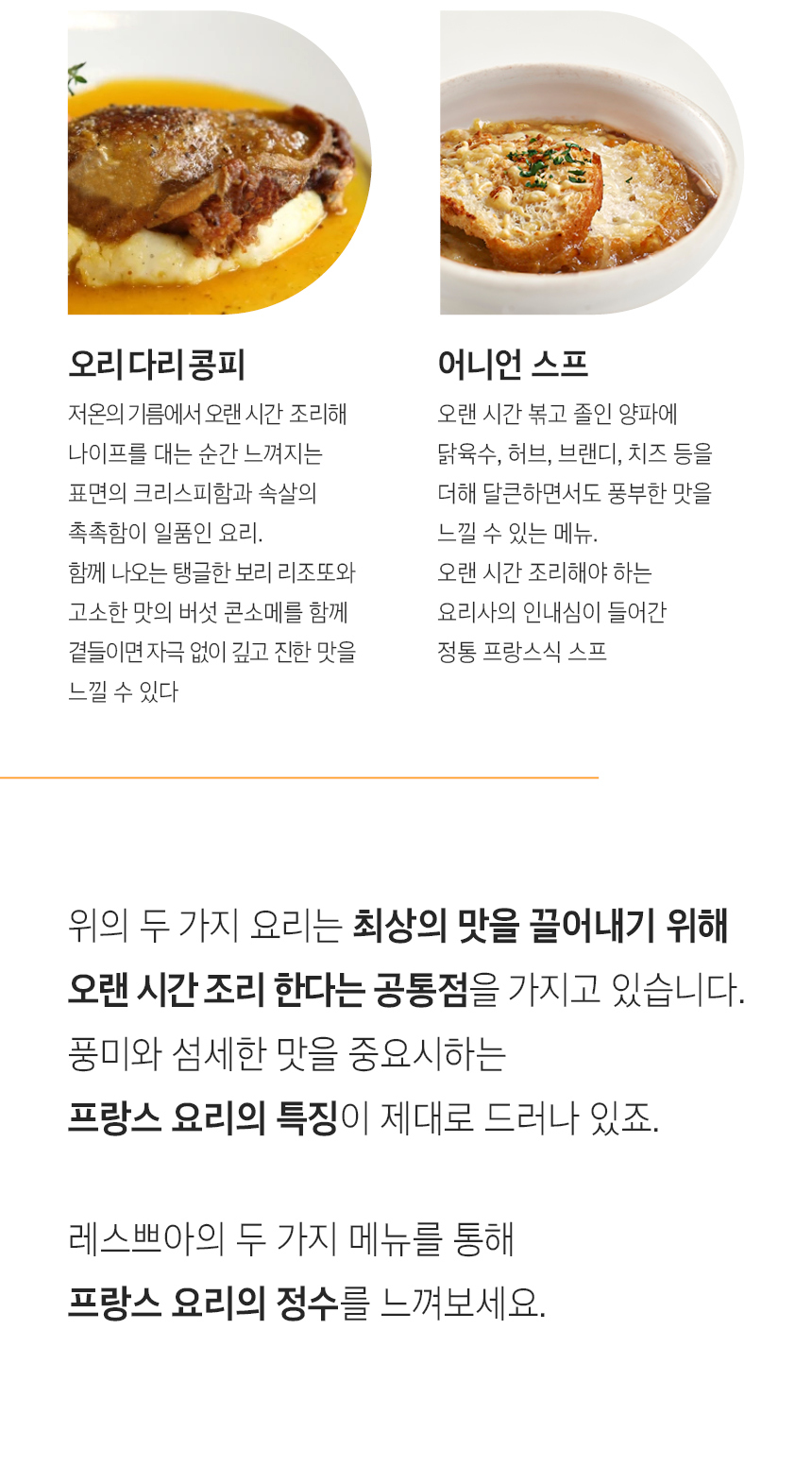 오리 다리 콩피

저온의 기름에서 오랜 시간 조리해 나이프를 대는 순간 느껴지는 표면의 크리스피함과 속살의 촉촉함이 일품인 요리. 함께 나오는 탱글한 보리 리조또와 고소한 맛의 버섯 콘소메를 함께 곁들이면 자극 없이 깊고 진한 맛을 느낄 수 있다

어니언 스프

오랜 시간 볶고 졸인 양파에 닭육수, 허브, 브랜디, 치즈 등을 더해 달큰하면서도 풍부한 맛을 느낄 수 있는 메뉴. 오랜 시간 조리해야 하는 요리사의 인내심이 들어간 정통 프랑스식 스프

위의 두 가지 요리는 최상의 맛을 끌어내기 위해 오랜 시간 조리 한다는 공통점을 가지고 있습니다. 풍미와 섬세한 맛을 중요시하는 프랑스 요리의 특징이 제대로 드러나 있죠.

레스쁘아의 두 가지 메뉴를 통해 프랑스 요리의 정수를 느껴보세요.